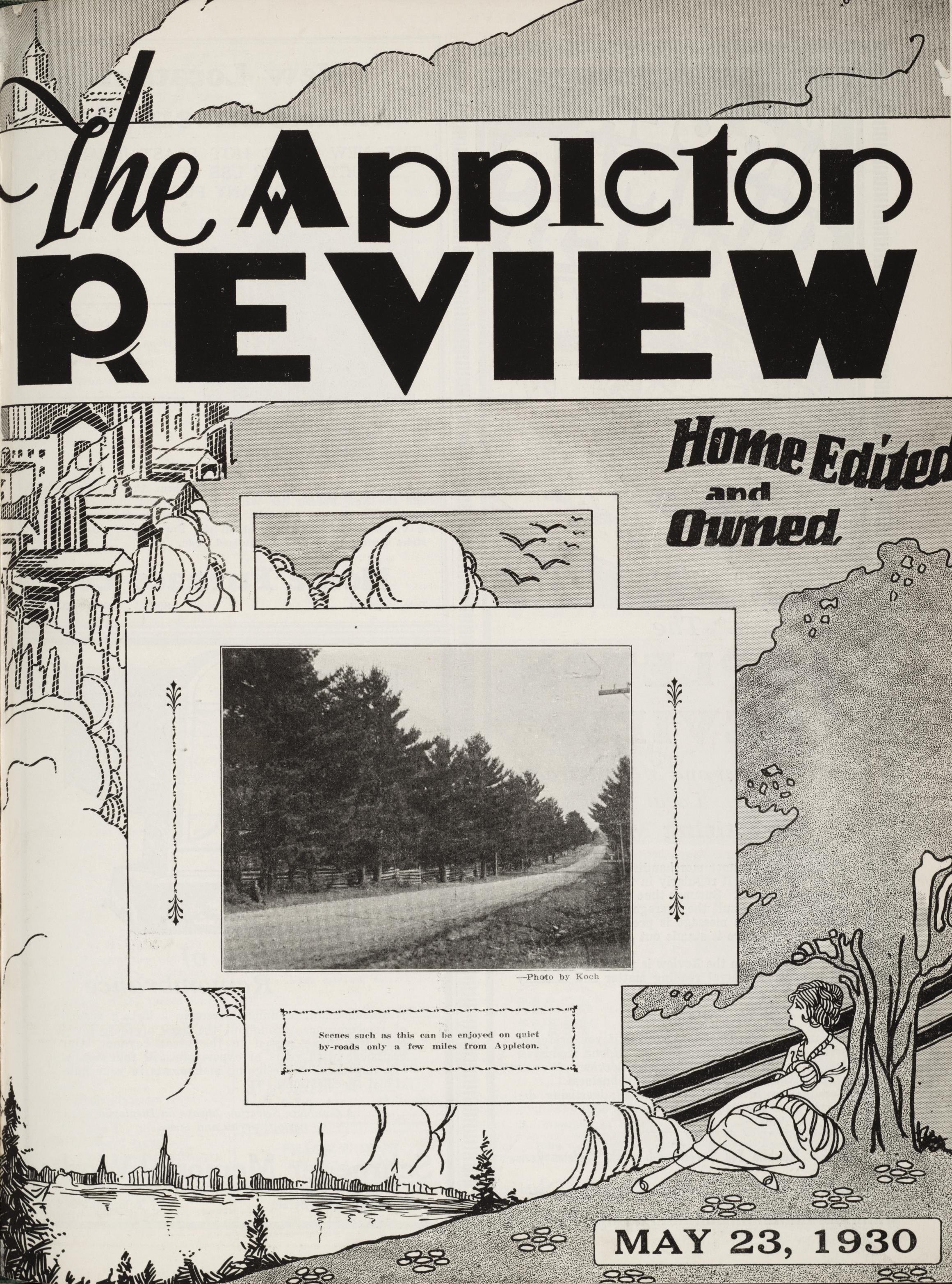 The Appleton REVIEW

Home Edited and Owned

—Photo by Koch

Scenes such as this can be enjoyed on quiet by-roads only a few miles from Appleton.

MAY 23, 1930